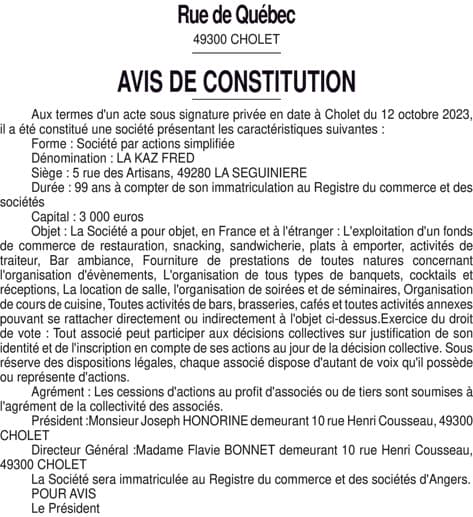 Rue de Québec
49300 CHOLET

AVIS DE CONSTITUTION

Aux termes d'un acte sous signature privée en date à Cholet du 12 octobre 2023, il a été constitué une société présentant les caractéristiques suivantes :
Forme : Société par actions simplifiée
Dénomination : LA KAZ FRED
Siège : 5 rue des Artisans, 49280 LA SEGUINIERE
Durée : 99 ans à compter de son immatriculation au Registre du commerce et des sociétés
Capital : 3 000 euros
Objet : La Société a pour objet, en France et à l'étranger : L'exploitation d'un fonds de commerce de restauration, snacking, sandwicherie, plats à emporter, activités de traiteur, Bar ambiance, Fourniture de prestations de toutes natures concernant l'organisation d'évènements, L'organisation de tous types de banquets, cocktails et réceptions, La location de salle, l'organisation de soirées et de séminaires, Organisation de cours de cuisine, Toutes activités de bars, brasseries, cafés et toutes activités annexes pouvant se rattacher directement ou indirectement à l'objet ci-dessus.Exercice du droit de vote : Tout associé peut participer aux décisions collectives sur justification de son identité et de l'inscription en compte de ses actions au jour de la décision collective. Sous réserve des dispositions légales, chaque associé dispose d'autant de voix qu'il possède ou représente d'actions.
Agrément : Les cessions d'actions au profit d'associés ou de tiers sont soumises à l'agrément de la collectivité des associés.
Président :Monsieur Joseph HONORINE demeurant 10 rue Henri Cousseau, 49300 CHOLET
Directeur Général :Madame Flavie BONNET demeurant 10 rue Henri Cousseau, 49300 CHOLET
La Société sera immatriculée au Registre du commerce et des sociétés d'Angers.
POUR AVIS
Le Président